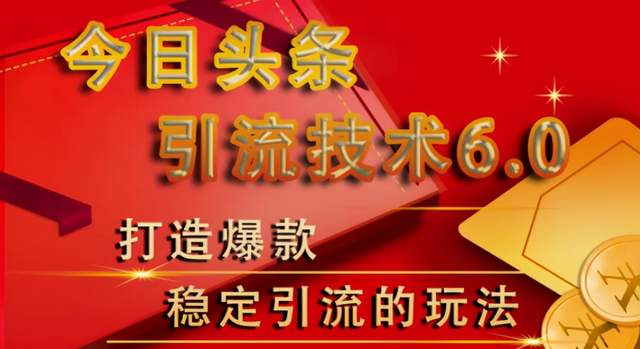 今日头条
引流技术6.0

打造爆款
稳定引流的玩法